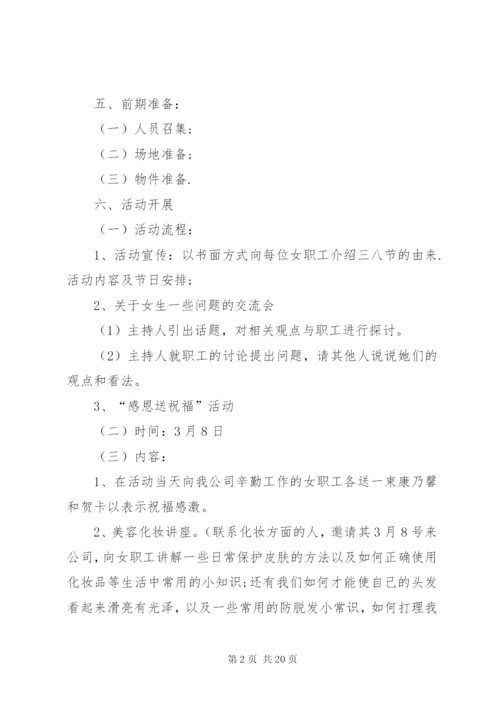 五、前期准备：

（一）人员召集；

（二）场地准备；

（三）物件准备.

六、活动开展

（一）活动流程：

1、活动宣传：以书面方式向每位女职工介绍三八节的由来.活动内容及节日安排；

2、关于女生一些问题的交流会

（1）主持人引出话题，对相关观点与职工进行探讨。

（2）主持人就职工的讨论提出问题，请其他人说说她们的观点和看法。

3、“感恩送祝福”活动

（二）时间：3月8日

（三）内容：

1、在活动当天向我公司辛勤工作的女职工各送一束康乃馨和贺卡以表示祝福感激。

2、美容化妆讲座。（联系化妆方面的人，邀请其3月8号来公司，向女职工讲解一些日常保护皮肤的方法以及如何正确使用化妆品等生活中常用的小知识;还有我们如何才能使自己的头发看起来滑亮有光泽，以及一些常用的防脱发小常识，如何打理我

第2页 共20页